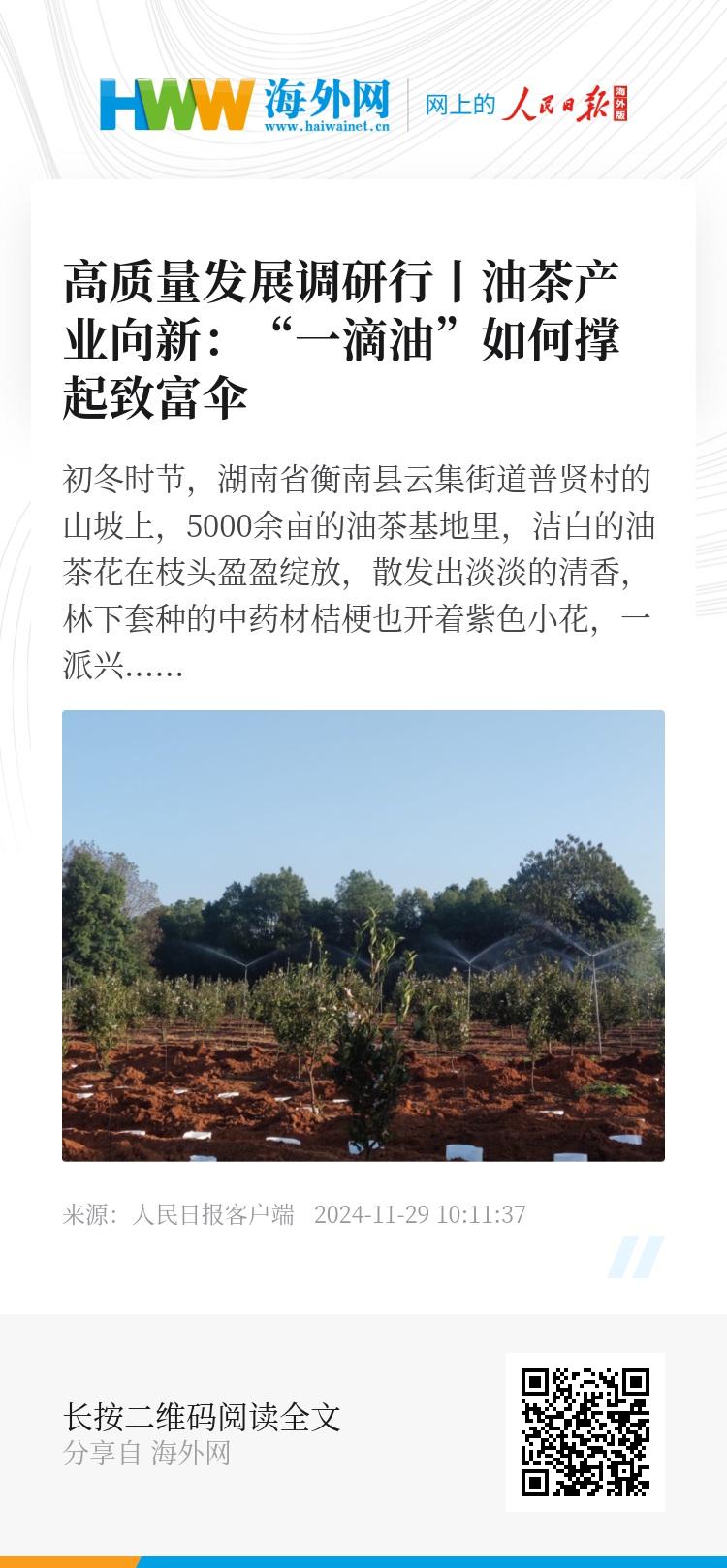 HWW 海外网
www.haiwainet.cn

网上的 人民日报 海外版

高质量发展调研行丨油茶产业向新：“一滴油”如何撑起致富伞

初冬时节，湖南省衡南县云集街道普贤村的山坡上，5000余亩的油茶基地里，洁白的油茶花在枝头盈盈绽放，散发出淡淡的清香，林下套种的中药材桔梗也开着紫色小花，一派兴……

来源：人民日报客户端 2024-11-29 10:11:37

长按二维码阅读全文
分享自 海外网